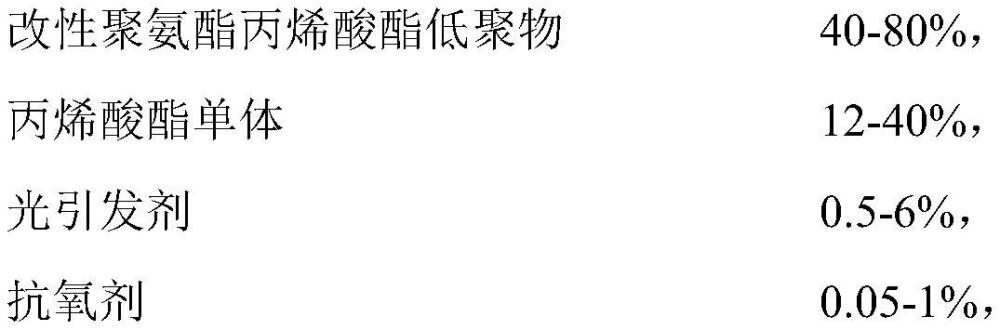 改性聚氨酯丙烯酸酯低聚物 40-80%，

丙烯酸酯单体 12-40%，

光引发剂 0.5-6%，

抗氧剂 0.05-1%，